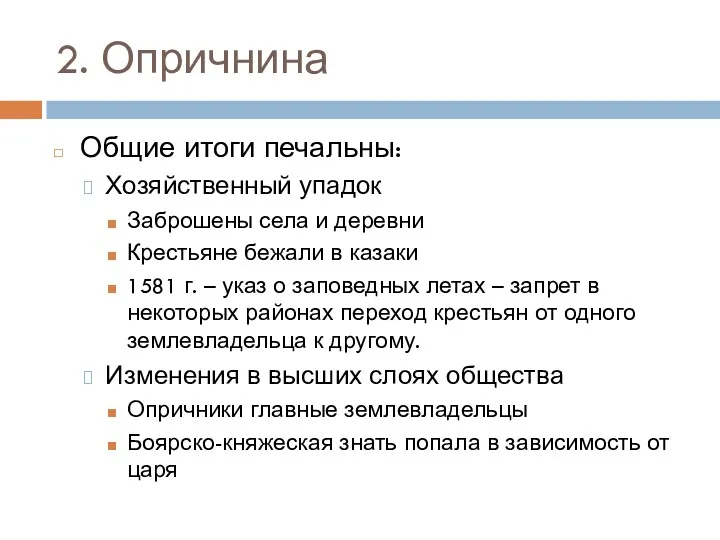 2. Опричнина

Общие итоги печальны:

Хозяйственный упадок

Заброшены села и деревни

Крестьяне бежали в казаки

1581 г. – указ о заповедных летах – запрет в некоторых районах переход крестьян от одного землевладельца к другому.

Изменения в высших слоях общества

Опричники главные землевладельцы

Боярско-княжеская знать попала в зависимость от царя